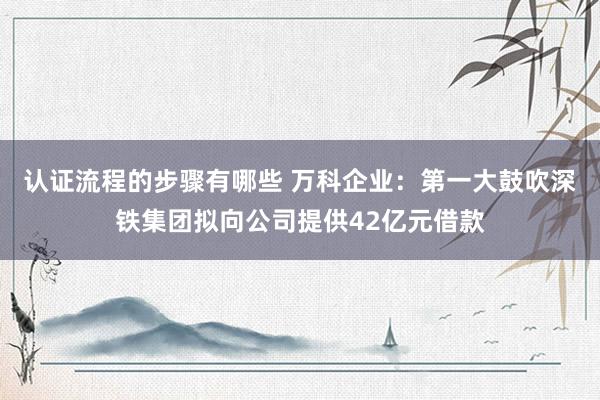 认证流程的步骤有哪些 万科企业：第一大鼓吹深铁集团拟向公司提供42亿元借款